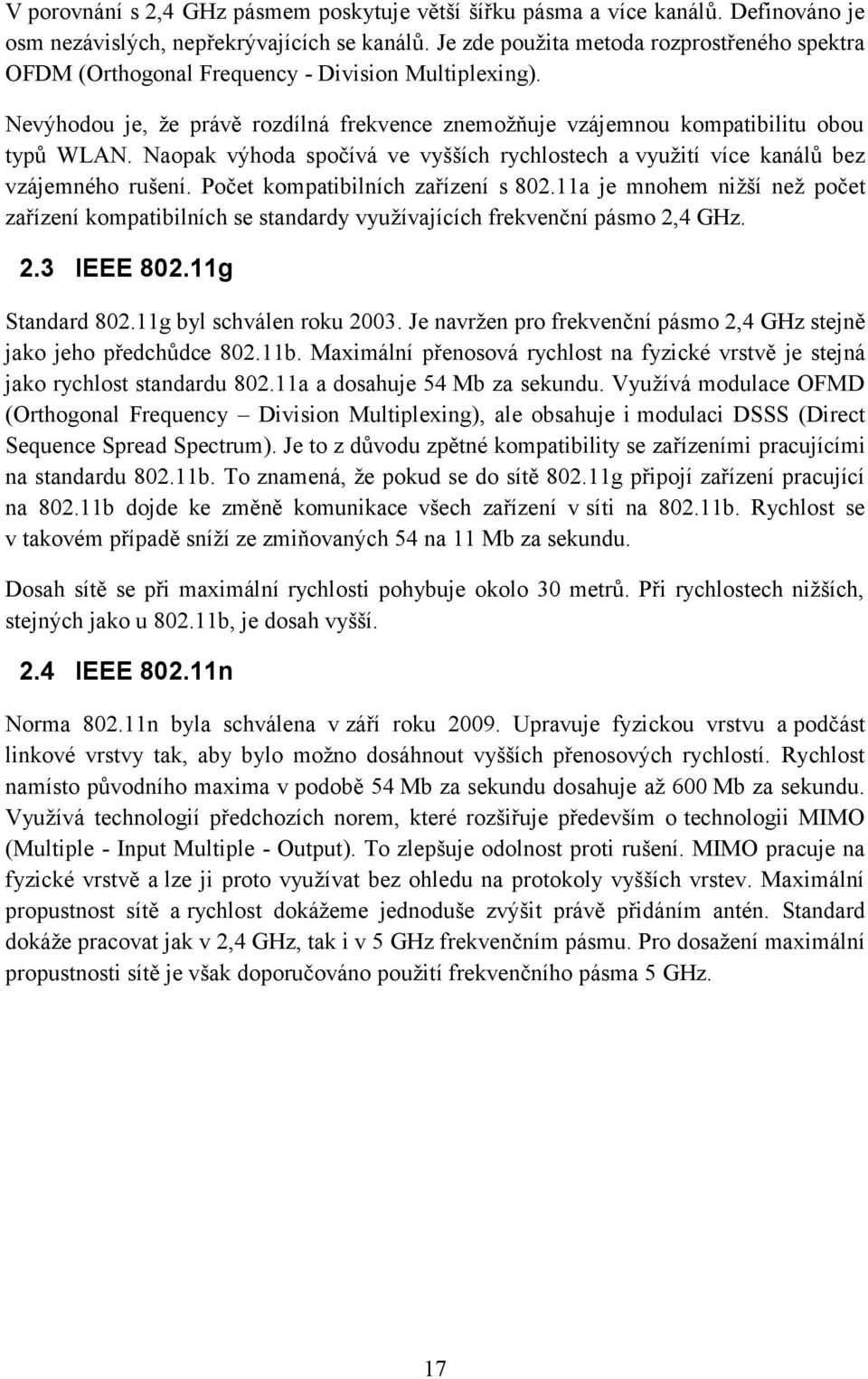 V porovnání s 2,4 GHz pásmem poskytuje větší šířku pásma a více kanálů. Definováno je osm nezávislých, nepřekrývajících se kanálů. Je zde použita metoda rozprostřeného spektra OFDM (Orthogonal Frequency - Division Multiplexing).

Nevýhodou je, že právě rozdílná frekvence znemožňuje vzájemnou kompatibilitu obou typů WLAN. Naopak výhoda spočívá ve vyšších rychlostech a využití více kanálů bez vzájemného rušení. Počet kompatibilních zařízení s 802.11a je mnohem nižší než počet zařízení kompatibilních se standardy využívajících frekvenční pásmo 2,4 GHz.

2.3 IEEE 802.11g

Standard 802.11g byl schválen roku 2003. Je navržen pro frekvenční pásmo 2,4 GHz stejně jako jeho předchůdce 802.11b. Maximální přenosová rychlost na fyzické vrstvě je stejná jako rychlost standardu 802.11a a dosahuje 54 Mb za sekundu. Využívá modulace OFMD (Orthogonal Frequency – Division Multiplexing), ale obsahuje i modulaci DSSS (Direct Sequence Spread Spectrum). Je to z důvodu zpětné kompatibility se zařízeními pracujícími na standardu 802.11b. To znamená, že pokud se do sítě 802.11g připojí zařízení pracující na 802.11b dojde ke změně komunikace všech zařízení v síti na 802.11b. Rychlost se v takovém případě sníží ze zmiňovaných 54 na 11 Mb za sekundu.

Dosah sítě se při maximální rychlosti pohybuje okolo 30 metrů. Při rychlostech nižších, stejných jako u 802.11b, je dosah vyšší.

2.4 IEEE 802.11n

Norma 802.11n byla schválena v září roku 2009. Upravuje fyzickou vrstvu a podčást linkové vrstvy tak, aby bylo možno dosáhnout vyšších přenosových rychlostí. Rychlost namísto původního maxima v podobě 54 Mb za sekundu dosahuje až 600 Mb za sekundu. Využívá technologií předchozích norem, které rozšiřuje především o technologii MIMO (Multiple - Input Multiple - Output). To zlepšuje odolnost proti rušení. MIMO pracuje na fyzické vrstvě a lze ji proto využívat bez ohledu na protokoly vyšších vrstev. Maximální propustnost sítě a rychlost dokážeme jednoduše zvýšit právě přidáním antén. Standard dokáže pracovat jak v 2,4 GHz, tak i v 5 GHz frekvenčním pásmu. Pro dosažení maximální propustnosti sítě je však doporučováno použití frekvenčního pásma 5 GHz.

17